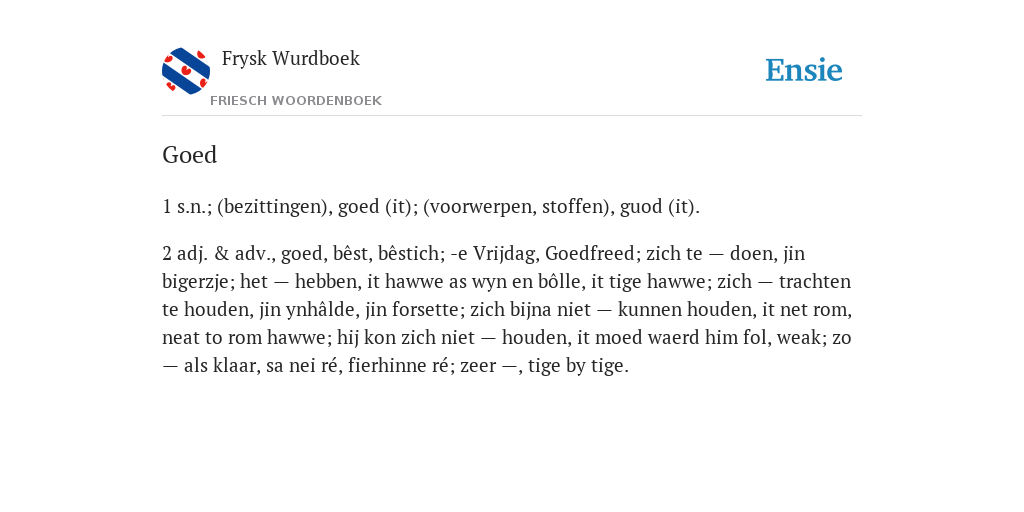 Frysk Wurdboek
FRIESCH WOORDENBOEK

Ensie

Goed

1 s.n.; (bezittingen), goed (it); (voorwerpen, stoffen), guod (it).

2 adj. & adv., goed, bêst, bêstich; -e Vrijdag, Goedfreed; zich te — doen, jin bigerzje; het — hebben, it hawwe as wyn en bôlle, it tige hawwe; zich — trachten te houden, jin ynhâlde, jin forsette; zich bijna niet — kunnen houden, it net rom, neat to rom hawwe; hij kon zich niet — houden, it moed waerd him fol, weak; zo — als klaar, sa nei ré, fierhinne ré; zeer —, tige by tige.